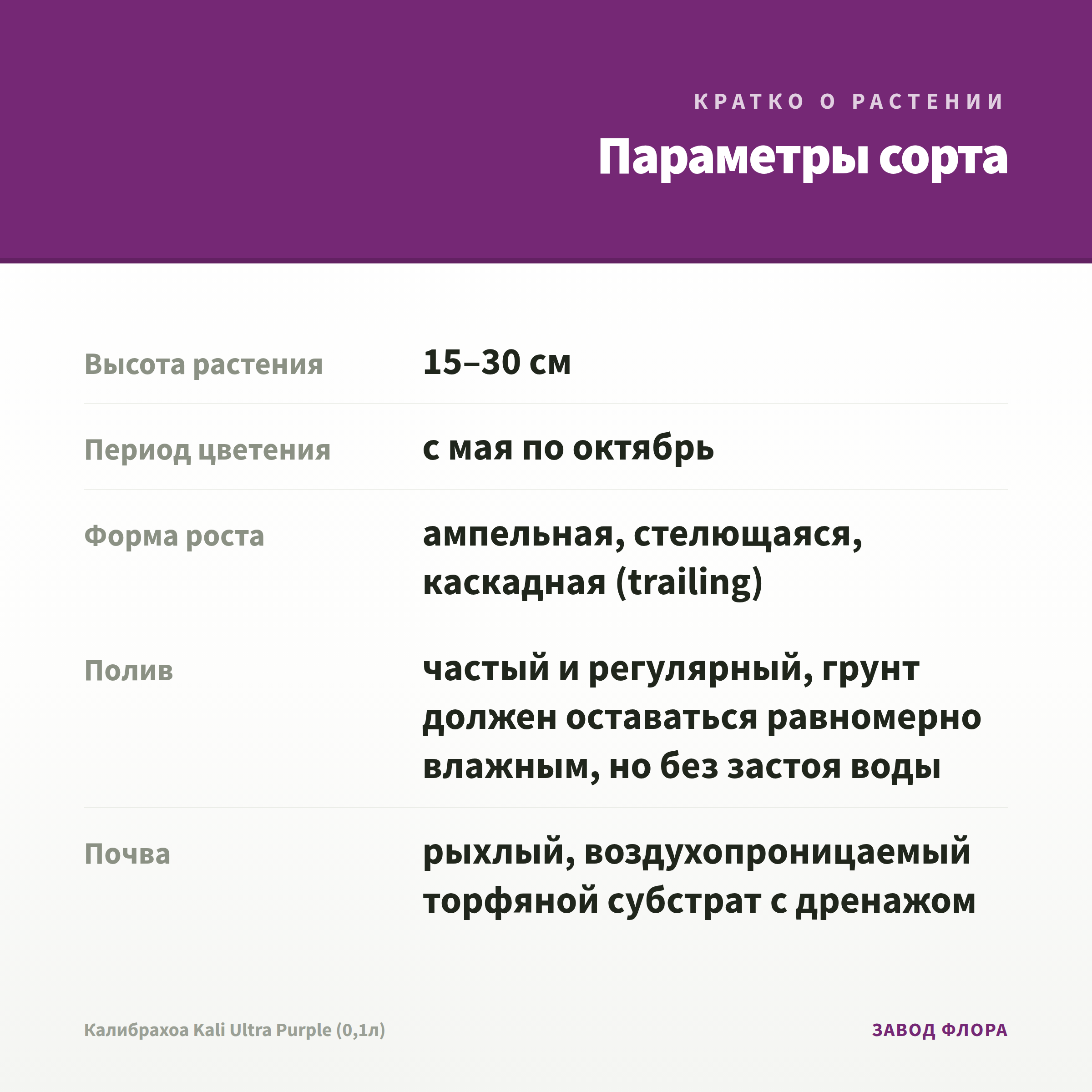 КРАТКО О РАСТЕНИИ

Параметры сорта

| | |
|---|---|
| Высота растения | 15–30 см |
| Период цветения | с мая по октябрь |
| Форма роста | ампельная, стелющаяся, каскадная (trailing) |
| Полив | частый и регулярный, грунт должен оставаться равномерно влажным, но без застоя воды |
| Почва | рыхлый, воздухопроницаемый торфяной субстрат с дренажом |

Калибрахоа Kali Ultra Purple (0,1л)

ЗАВОД ФЛОРА